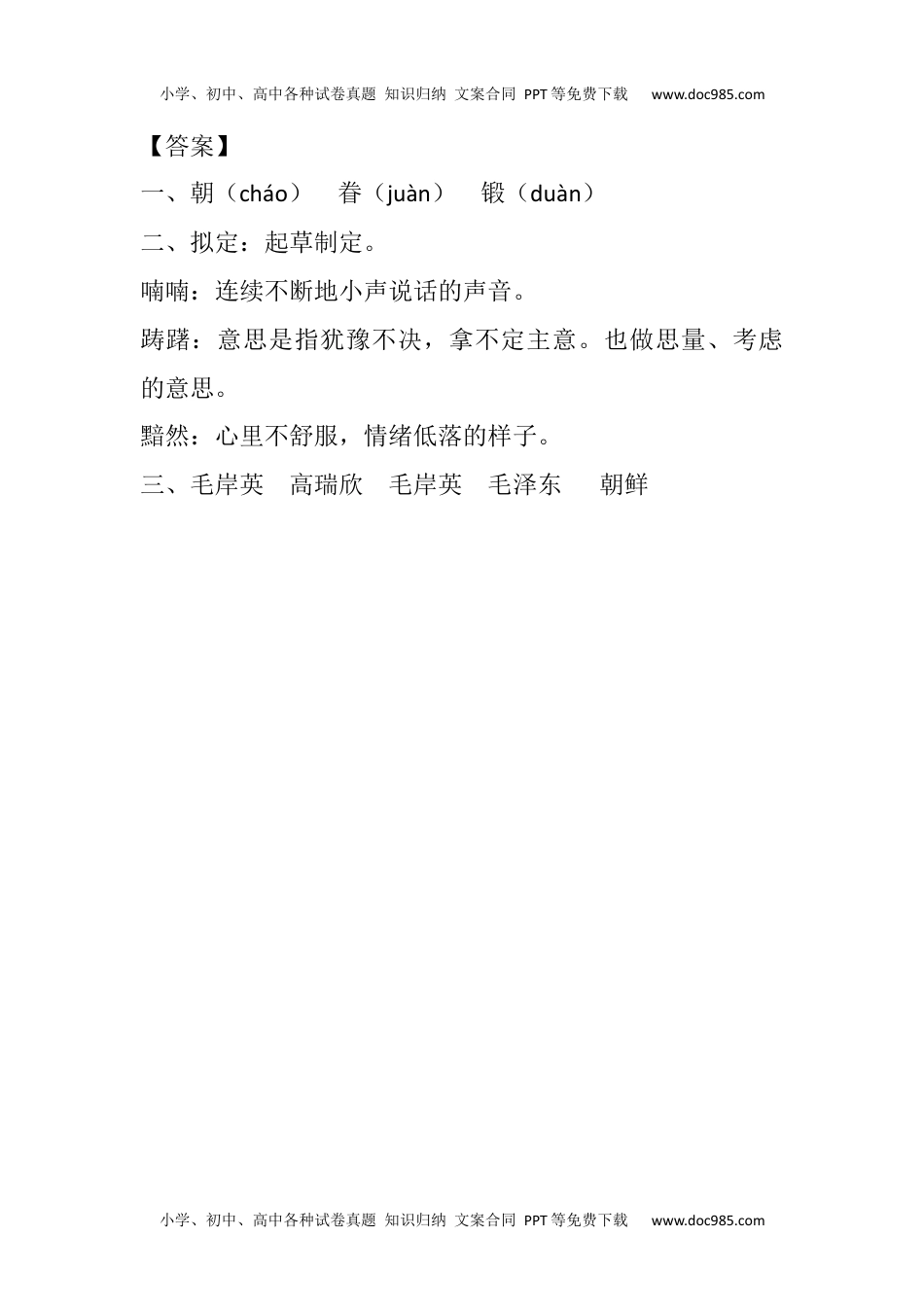 小学、初中、高中各种试卷真题 知识归纳 文案合同 PPT等免费下载 www.doc985.com

【答案】

一、朝（cháo） 眷（juàn） 锻（duàn）

二、拟定：起草制定。

喃喃：连续不断地小声说话的声音。

踌躇：意思是指犹豫不决，拿不定主意。也做思量、考虑的意思。

黯然：心里不舒服，情绪低落的样子。

三、毛岸英 高瑞欣 毛岸英 毛泽东 朝鲜

小学、初中、高中各种试卷真题 知识归纳 文案合同 PPT等免费下载 www.doc985.com